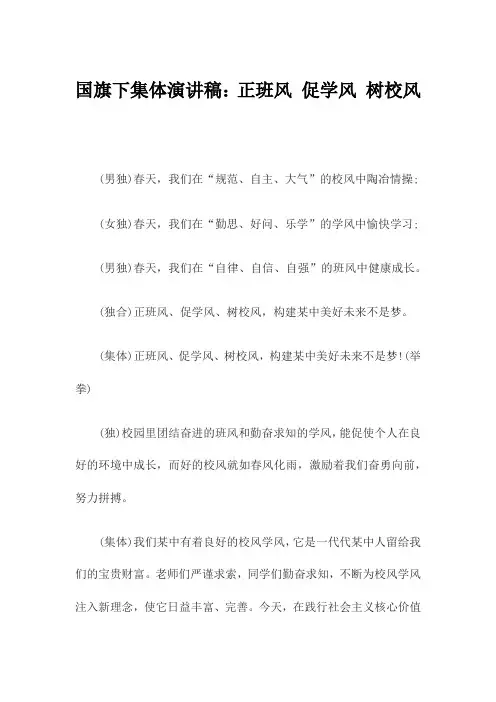 国旗下集体演讲稿：正班风 促学风 树校风

(男独)春天，我们在“规范、自主、大气”的校风中陶冶情操；

(女独)春天，我们在“勤思、好问、乐学”的学风中愉快学习；

(男独)春天，我们在“自律、自信、自强”的班风中健康成长。

(独合)正班风、促学风、树校风，构建某中美好未来不是梦。

(集体)正班风、促学风、树校风，构建某中美好未来不是梦！(举拳)

(独)校园里团结奋进的班风和勤奋求知的学风，能促使个人在良好的环境中成长，而好的校风就如春风化雨，激励着我们奋勇向前，努力拼搏。

(集体)我们某中有着良好的校风学风，它是一代代某中人留给我们的宝贵财富。老师们严谨求索，同学们勤奋求知，不断为校风学风注入新理念，使它日益丰富、完善。今天，在践行社会主义核心价值